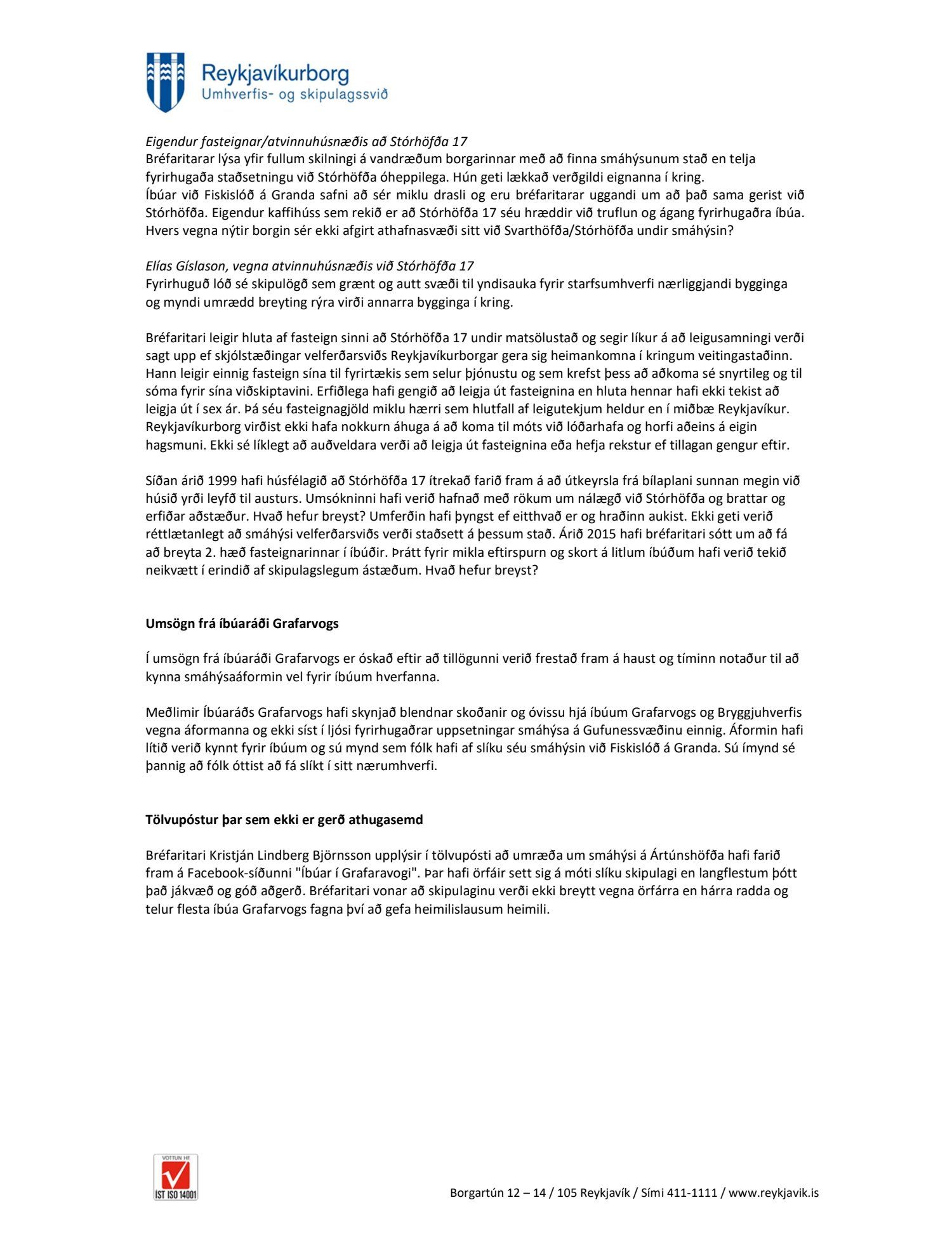 Reykjavíkurborg
Umhverfis- og skipulagssvið

Eigendur fasteignar/atvinnuhúsnæðis að Stórhöfða 17
Bréfaritarar lýsa yfir fullum skilningi á vandræðum borgarinnar með að finna smáhýsunum stað en telja fyrirhugaða staðsetningu við Stórhöfða óheppilega. Hún geti lækkað verðgildi eignanna í kring.
Íbúar við Fiskislóð á Granda safni að sér miklu drasli og eru bréfaritarar uggandi um að það sama gerist við Stórhöfða. Eigendur kaffihúss sem rekið er að Stórhöfða 17 séu hræddir við truflun og ágang fyrirhugaðra íbúa. Hvers vegna nýtir borgin sér ekki afgirt athafnasvæði sitt við Svarthöfða/Stórhöfða undir smáhýsin?

Elías Gíslason, vegna atvinnuhúsnæðis við Stórhöfða 17
Fyrirhuguð lóð sé skipulögð sem grænt og autt svæði til yndisauka fyrir starfsumhverfi nærliggjandi bygginga og myndi umrædd breyting rýra virði annarra bygginga í kring.

Bréfaritari leigir hluta af fasteign sinni að Stórhöfða 17 undir matsölustað og segir líkur á að leigusamningi verði sagt upp ef skjólstæðingar velferðarsviðs Reykjavíkurborgar gera sig heimankomna í kringum veitingastaðinn. Hann leigir einnig fasteign sína til fyrirtækis sem selur þjónustu og sem krefst þess að aðkoma sé snyrtileg og til sóma fyrir sína viðskiptavini. Erfiðlega hafi gengið að leigja út fasteignina en hluta hennar hafi ekki tekist að leigja út í sex ár. Þá séu fasteignagjöld miklu hærri sem hlutfall af leigutekjum heldur en í miðbæ Reykjavíkur. Reykjavíkurborg virðist ekki hafa nokkurn áhuga á að koma til móts við lóðarhafa og horfi aðeins á eigin hagsmuni. Ekki sé líklegt að auðveldara verði að leigja út fasteignina eða hefja rekstur ef tillagan gengur eftir.

Síðan árið 1999 hafi húsfélagið að Stórhöfða 17 ítrekað farið fram á að útkeyrsla frá bílaplani sunnan megin við húsið yrði leyfð til austurs. Umsókninni hafi verið hafnað með rökum um nálægð við Stórhöfða og brattar og erfiðar aðstæður. Hvað hefur breyst? Umferðin hafi þyngst ef eitthvað er og hraðinn aukist. Ekki geti verið réttlætanlegt að smáhýsi velferðarsviðs verði staðsett á þessum stað. Árið 2015 hafi bréfaritari sótt um að fá að breyta 2. hæð fasteignarinnar í íbúðir. Þrátt fyrir mikla eftirspurn og skort á litlum íbúðum hafi verið tekið neikvætt í erindið af skipulagslegum ástæðum. Hvað hefur breyst?

Umsögn frá íbúaráði Grafarvogs

Í umsögn frá íbúaráði Grafarvogs er óskað eftir að tillögunni verið frestað fram á haust og tíminn notaður til að kynna smáhýsaáformin vel fyrir íbúum hverfanna.

Meðlimir Íbúaráðs Grafarvogs hafi skynjað blendnar skoðanir og óvissu hjá íbúum Grafarvogs og Bryggjuhverfis vegna áformanna og ekki síst í ljósi fyrirhugaðrar uppsetningar smáhýsa á Gufunessvæðinu einnig. Áformin hafi lítið verið kynnt fyrir íbúum og sú mynd sem fólk hafi af slíku séu smáhýsin við Fiskislóð á Granda. Sú ímynd sé þannig að fólk óttist að fá slíkt í sitt nærumhverfi.

Tölvupóstur þar sem ekki er gerð athugasemd

Bréfaritari Kristján Lindberg Björnsson upplýsir í tölvupósti að umræða um smáhýsi á Ártúnshöfða hafi farið fram á Facebook-síðunni "Íbúar í Grafaravogi". Þar hafi örfáir sett sig á móti slíku skipulagi en langflestum þótt það jákvæð og góð aðgerð. Bréfaritari vonar að skipulaginu verði ekki breytt vegna örfárra en hárra radda og telur flesta íbúa Grafarvogs fagna því að gefa heimilislausum heimili.

VOTTUN HF
ÍST ISO 14001

Borgartún 12 – 14 / 105 Reykjavík / Sími 411-1111 / www.reykjavik.is